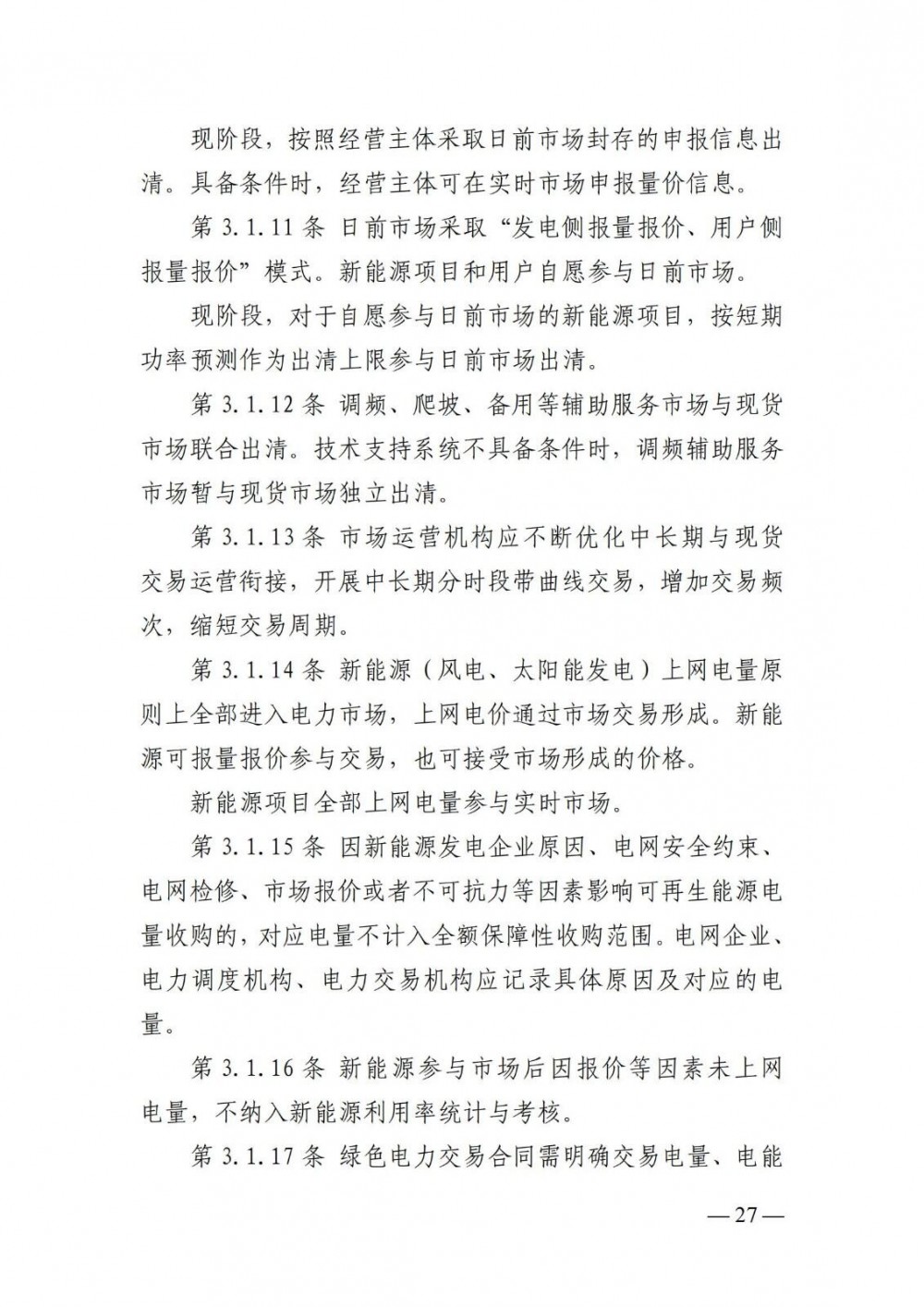 现阶段，按照经营主体采取日前市场封存的申报信息出清。具备条件时，经营主体可在实时市场申报量价信息。

第 3.1.11 条 日前市场采取“发电侧报量报价、用户侧报量报价”模式。新能源项目和用户自愿参与日前市场。

现阶段，对于自愿参与日前市场的新能源项目，按短期功率预测作为出清上限参与日前市场出清。

第 3.1.12 条 调频、爬坡、备用等辅助服务市场与现货市场联合出清。技术支持系统不具备条件时，调频辅助服务市场暂与现货市场独立出清。

第 3.1.13 条 市场运营机构应不断优化中长期与现货交易运营衔接，开展中长期分时段带曲线交易，增加交易频次，缩短交易周期。

第 3.1.14 条 新能源（风电、太阳能发电）上网电量原则上全部进入电力市场，上网电价通过市场交易形成。新能源可报量报价参与交易，也可接受市场形成的价格。

新能源项目全部上网电量参与实时市场。

第 3.1.15 条 因新能源发电企业原因、电网安全约束、电网检修、市场报价或者不可抗力等因素影响可再生能源电量收购的，对应电量不计入全额保障性收购范围。电网企业、电力调度机构、电力交易机构应记录具体原因及对应的电量。

第 3.1.16 条 新能源参与市场后因报价等因素未上网电量，不纳入新能源利用率统计与考核。

第 3.1.17 条 绿色电力交易合同需明确交易电量、电能

—27—